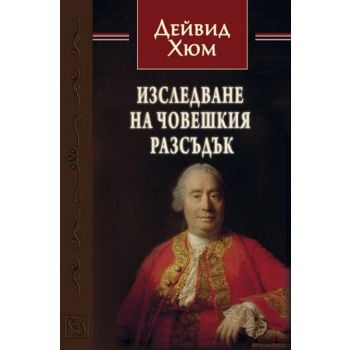 Дейвид Хюм

ИЗСЛЕДВАНЕ НА ЧОВЕШКИЯ РАЗСЪДЪК